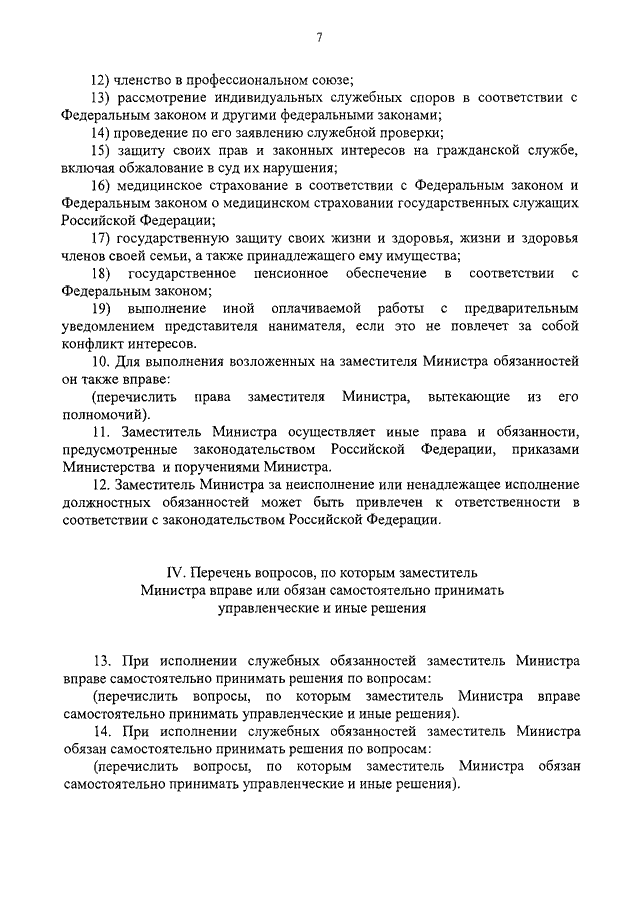 7

12) членство в профессиональном союзе;

13) рассмотрение индивидуальных служебных споров в соответствии с Федеральным законом и другими федеральными законами;

14) проведение по его заявлению служебной проверки;

15) защиту своих прав и законных интересов на гражданской службе, включая обжалование в суд их нарушения;

16) медицинское страхование в соответствии с Федеральным законом и Федеральным законом о медицинском страховании государственных служащих Российской Федерации;

17) государственную защиту своих жизни и здоровья, жизни и здоровья членов своей семьи, а также принадлежащего ему имущества;

18) государственное пенсионное обеспечение в соответствии с Федеральным законом;

19) выполнение иной оплачиваемой работы с предварительным уведомлением представителя нанимателя, если это не повлечет за собой конфликт интересов.

10. Для выполнения возложенных на заместителя Министра обязанностей он также вправе:

(перечислить права заместителя Министра, вытекающие из его полномочий).

11. Заместитель Министра осуществляет иные права и обязанности, предусмотренные законодательством Российской Федерации, приказами Министерства и поручениями Министра.

12. Заместитель Министра за неисполнение или ненадлежащее исполнение должностных обязанностей может быть привлечен к ответственности в соответствии с законодательством Российской Федерации.

IV. Перечень вопросов, по которым заместитель Министра вправе или обязан самостоятельно принимать управленческие и иные решения

13. При исполнении служебных обязанностей заместитель Министра вправе самостоятельно принимать решения по вопросам:

(перечислить вопросы, по которым заместитель Министра вправе самостоятельно принимать управленческие и иные решения).

14. При исполнении служебных обязанностей заместитель Министра обязан самостоятельно принимать решения по вопросам:

(перечислить вопросы, по которым заместитель Министра обязан самостоятельно принимать управленческие и иные решения).